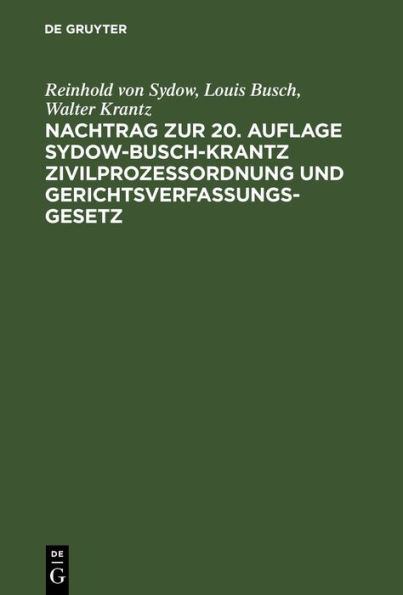 DE GRUYTER

Reinhold von Sydow, Louis Busch, Walter Krantz

NACHTRAG ZUR 20. AUFLAGE SYDOW-BUSCH-KRANTZ ZIVILPROZESSORDNUNG UND GERICHTSVERFASSUNGSGESETZ

DE
G